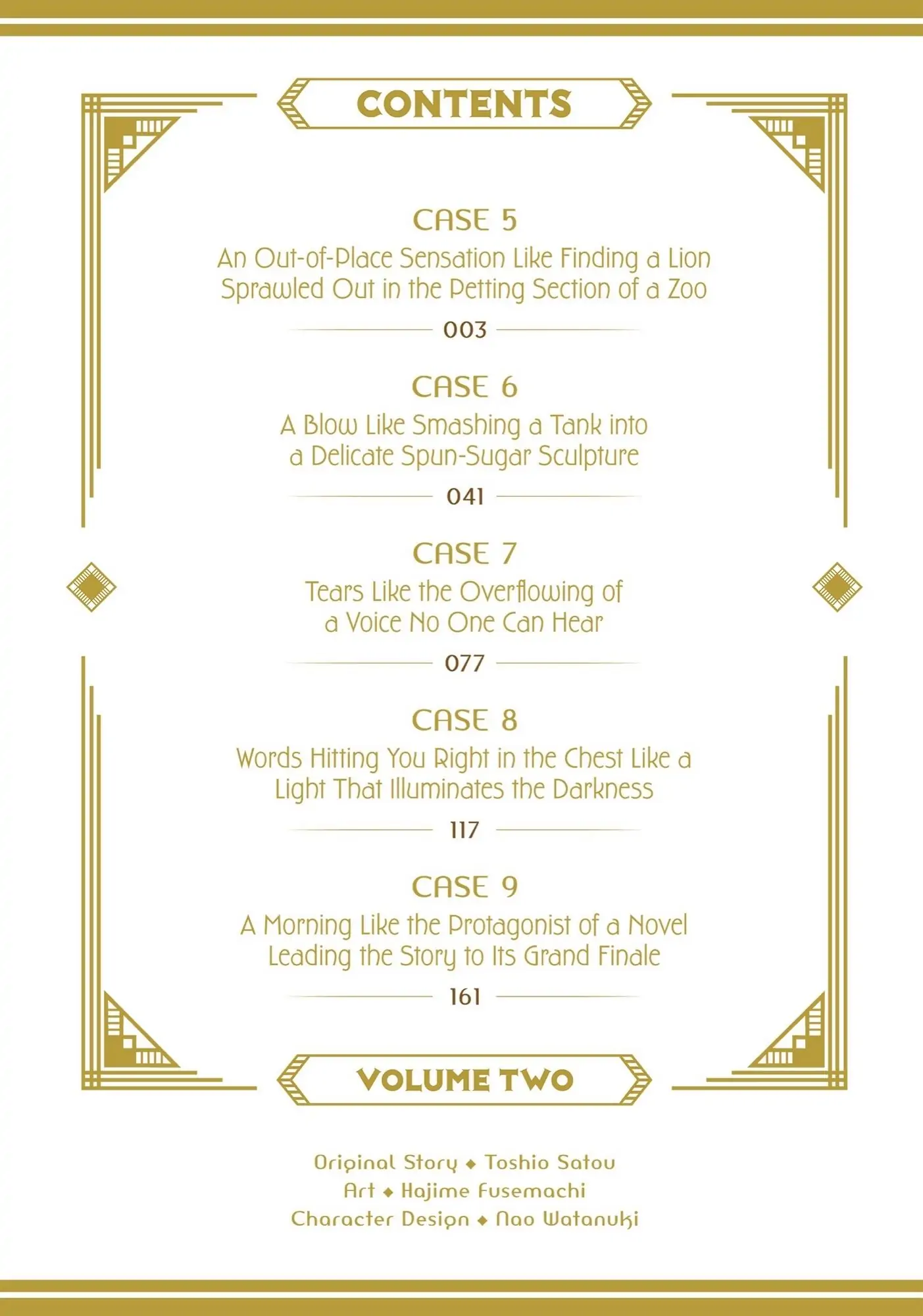 CONTENTS

CASE 5
An Out-of-Place Sensation Like Finding a Lion Sprawled Out in the Petting Section of a Zoo
003

CASE 6
A Blow Like Smashing a Tank into a Delicate Spun-Sugar Sculpture
041

CASE 7
Tears Like the Overflowing of a Voice No One Can Hear
077

CASE 8
Words Hitting You Right in the Chest Like a Light That Illuminates the Darkness
117

CASE 9
A Morning Like the Protagonist of a Novel Leading the Story to Its Grand Finale
161

VOLUME TWO

Original Story ◆ Toshio Satou
Art ◆ Hajime Fusemachi
Character Design ◆ Nao Watanuki